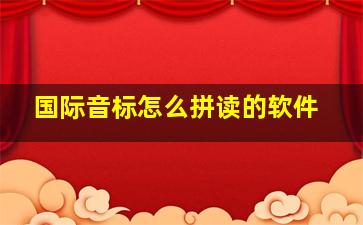 国际音标怎么拼读的软件